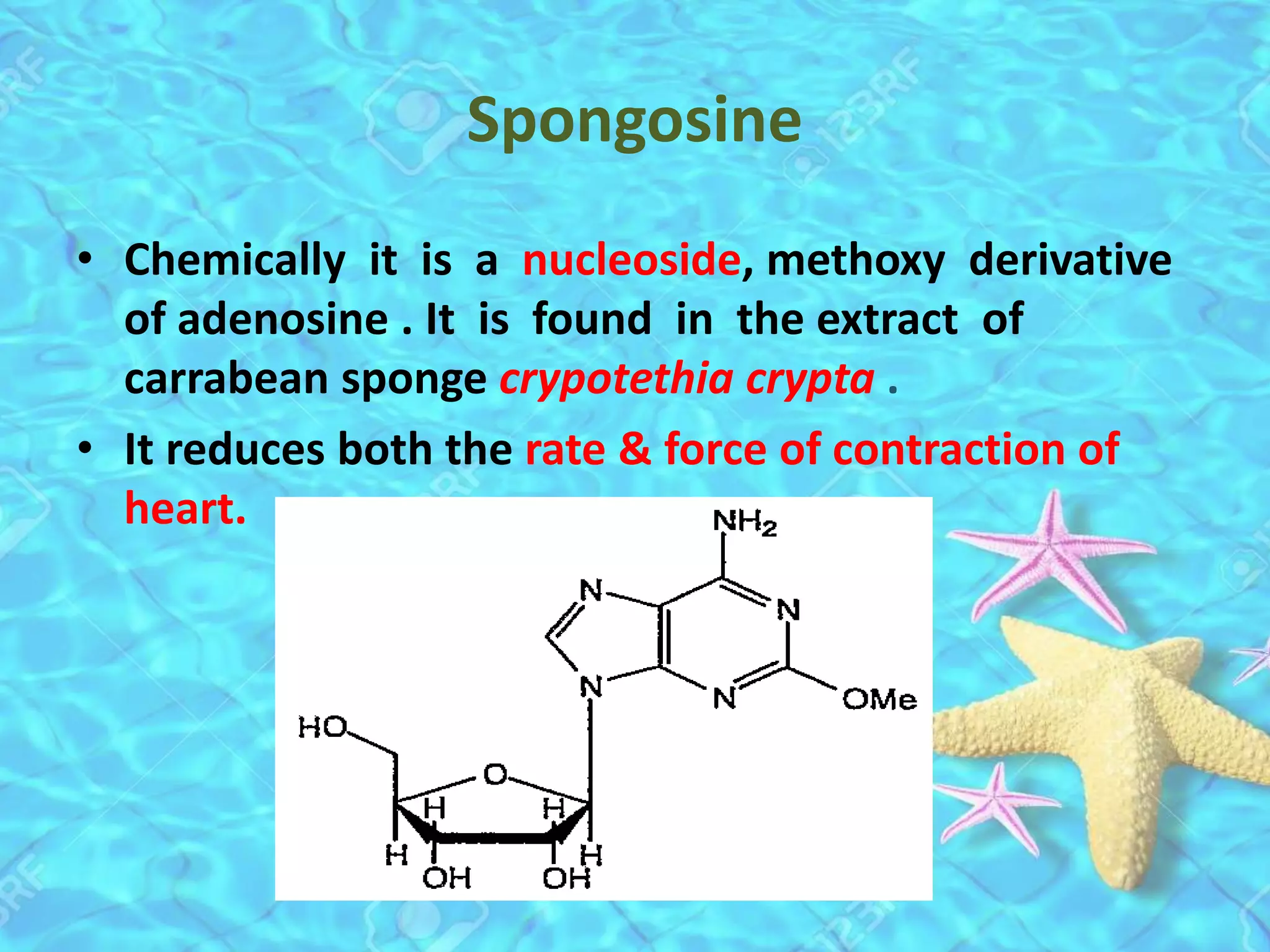 Spongosine

• Chemically it is a nucleoside, methoxy derivative of adenosine . It is found in the extract of carrabean sponge crypotethia crypta .
• It reduces both the rate & force of contraction of heart.

$NH_2$
N
N
N
N
OMe
HO
O
H
H
H
H
OH
OH

123RF